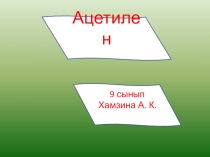 Ацетилен

9 сынып
Хамзина А. К.